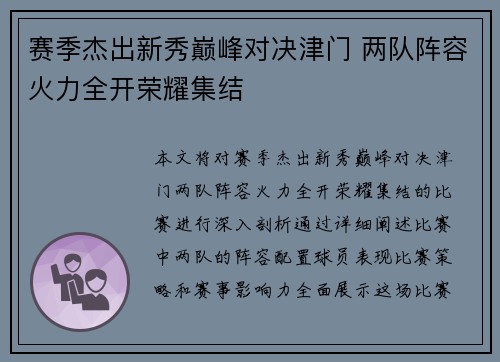 赛季杰出新秀巅峰对决津门 两队阵容火力全开荣耀集结

本文将对赛季杰出新秀巅峰对决津门两队阵容火力全开荣耀集结的比赛进行深入剖析通过详细阐述比赛中两队的阵容配置球员表现比赛策略和赛事影响力全面展示这场比赛